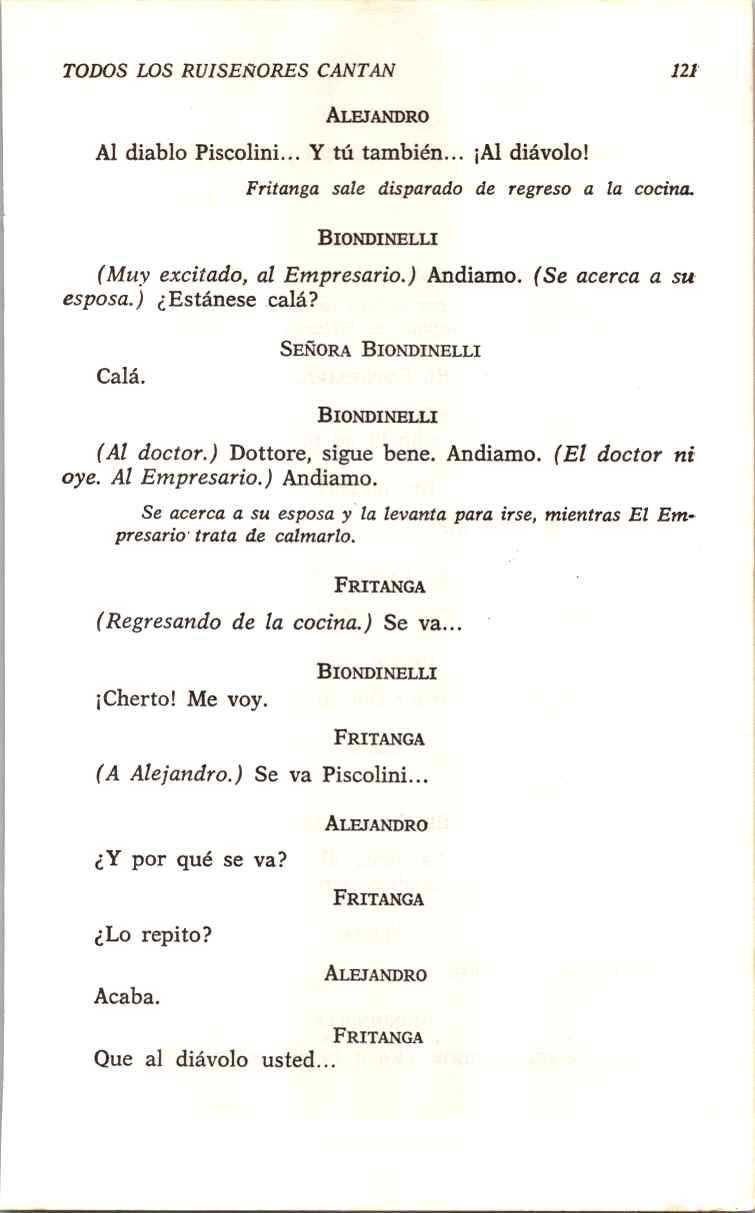 TODOS LOS RUISEÑORES CANTAN 121

ALEJANDRO

Al diablo Piscolini... Y tú también... ¡Al diávolo!

Fritanga sale disparado de regreso a la cocina.

BIONDINELLI

(Muy excitado, al Empresario.) Andiamo. (Se acerca a su esposa.) ¿Estánese calá?

SEÑORA BIONDINELLI

Calá.

BIONDINELLI

(Al doctor.) Dottore, sigue bene. Andiamo. (El doctor ni oye. Al Empresario.) Andiamo.

Se acerca a su esposa y la levanta para irse, mientras El Empresario trata de calmarlo.

FRITANGA

(Regresando de la cocina.) Se va...

BIONDINELLI

¡Cherto! Me voy.

FRITANGA

(A Alejandro.) Se va Piscolini...

ALEJANDRO

¿Y por qué se va?

FRITANGA

¿Lo repito?

ALEJANDRO

Acaba.

FRITANGA

Que al diávolo usted...